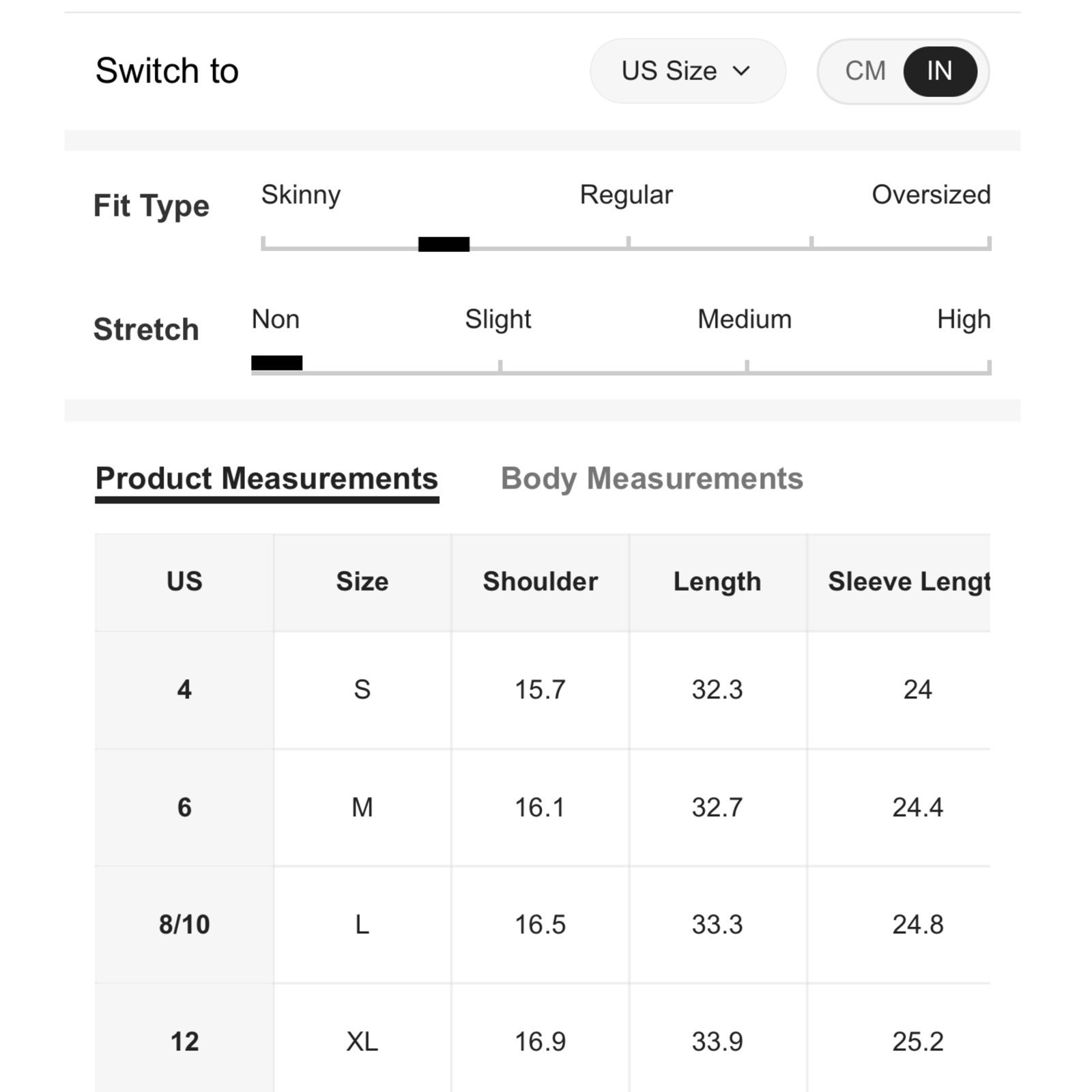 Switch to

US Size

CM IN

Fit Type

Skinny Regular Oversized

Stretch

Non Slight Medium High

Product Measurements Body Measurements

| US | Size | Shoulder | Length | Sleeve Lengt |
|---|---|---|---|---|
| 4 | S | 15.7 | 32.3 | 24 |
| 6 | M | 16.1 | 32.7 | 24.4 |
| 8/10 | L | 16.5 | 33.3 | 24.8 |
| 12 | XL | 16.9 | 33.9 | 25.2 |